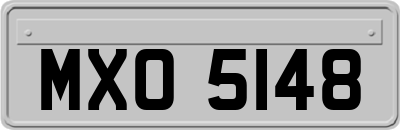 MXO 5148